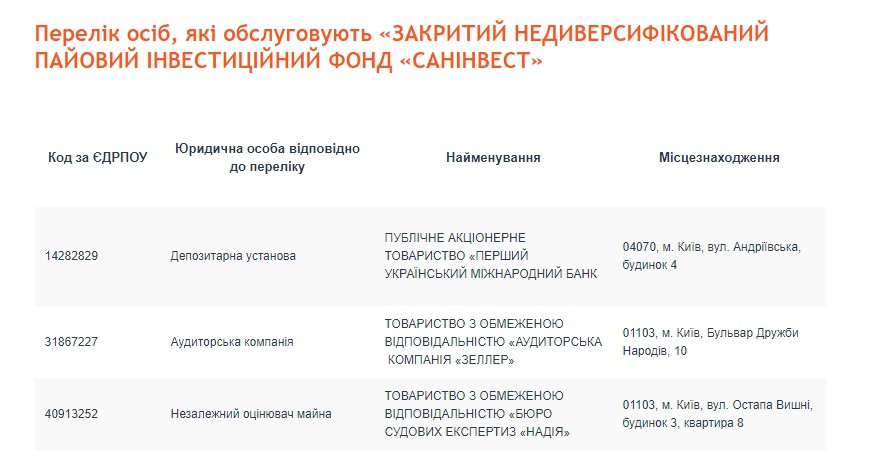 Перелік осіб, які обслуговують «ЗАКРИТИЙ НЕДИВЕРСИФІКОВАНИЙ ПАЙОВИЙ ІНВЕСТИЦІЙНИЙ ФОНД «САНІНВЕСТ»

| Код за ЄДРПОУ | Юридична особа відповідно до переліку | Найменування | Місцезнаходження |
|---|---|---|---|
| 14282829 | Депозитарна установа | ПУБЛІЧНЕ АКЦІОНЕРНЕ ТОВАРИСТВО «ПЕРШИЙ УКРАЇНСЬКИЙ МІЖНАРОДНИЙ БАНК | 04070, м. Київ, вул. Андріївська, будинок 4 |
| 31867227 | Аудиторська компанія | ТОВАРИСТВО З ОБМЕЖЕНОЮ ВІДПОВІДАЛЬНІСТЮ «АУДИТОРСЬКА КОМПАНІЯ «ЗЕЛЛЕР» | 01103, м. Київ, Бульвар Дружби Народів, 10 |
| 40913252 | Незалежний оцінювач майна | ТОВАРИСТВО З ОБМЕЖЕНОЮ ВІДПОВІДАЛЬНІСТЮ «БЮРО СУДОВИХ ЕКСПЕРТИЗ «НАДІЯ» | 01103, м. Київ, вул. Остапа Вишні, будинок 3, квартира 8 |